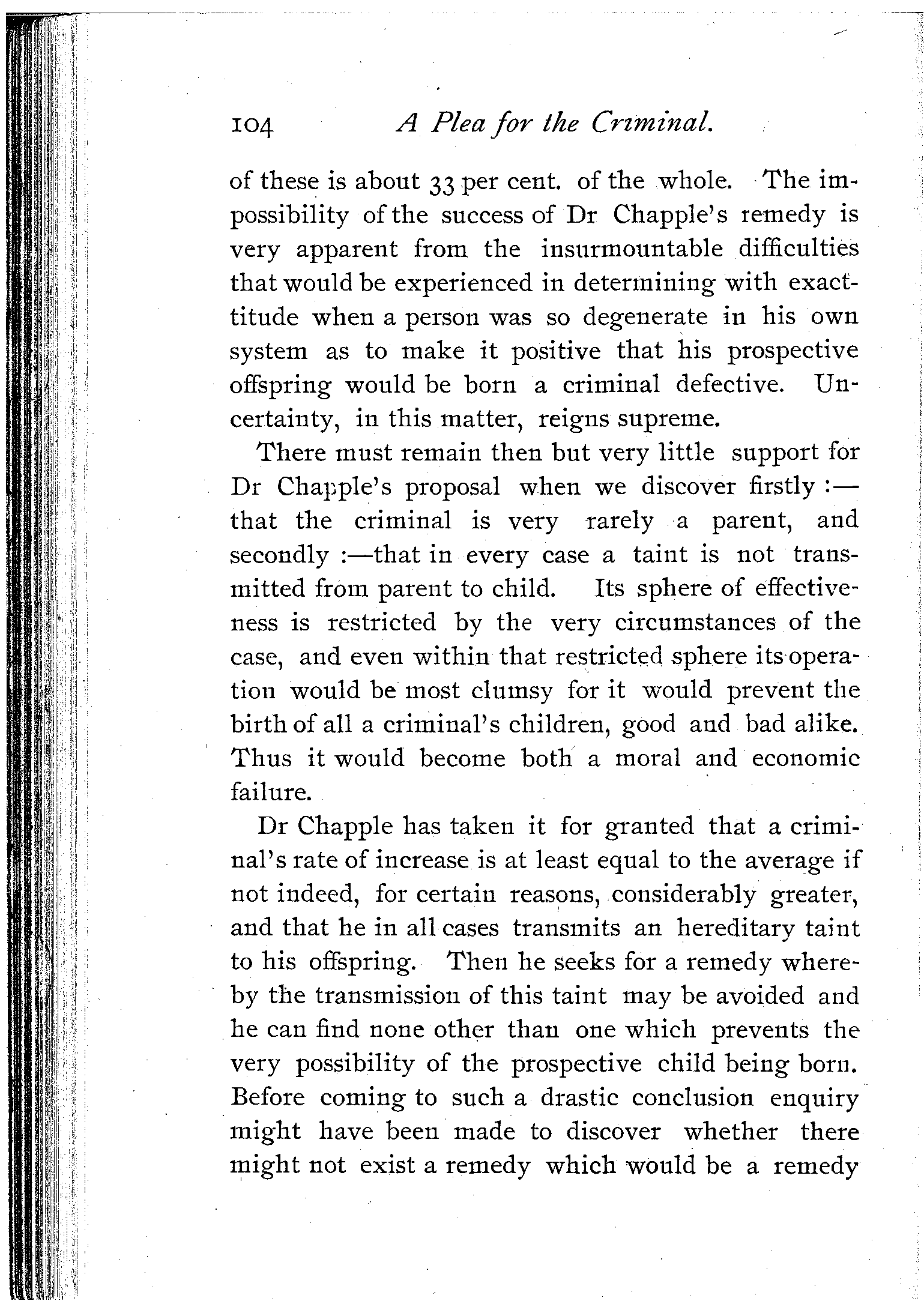 104 A Plea for the Criminal.

of these is about 33 per cent. of the whole. The impossibility of the success of Dr Chapple's remedy is very apparent from the insurmountable difficulties that would be experienced in determining with exacttitude when a person was so degenerate in his own system as to make it positive that his prospective offspring would be born a criminal defective. Uncertainty, in this matter, reigns supreme.

There must remain then but very little support for Dr Chapple's proposal when we discover firstly :—that the criminal is very rarely a parent, and secondly :—that in every case a taint is not transmitted from parent to child. Its sphere of effectiveness is restricted by the very circumstances of the case, and even within that restricted sphere its operation would be most clumsy for it would prevent the birth of all a criminal's children, good and bad alike. Thus it would become both a moral and economic failure.

Dr Chapple has taken it for granted that a criminal's rate of increase is at least equal to the average if not indeed, for certain reasons, considerably greater, and that he in all cases transmits an hereditary taint to his offspring. Then he seeks for a remedy whereby the transmission of this taint may be avoided and he can find none other than one which prevents the very possibility of the prospective child being born. Before coming to such a drastic conclusion enquiry might have been made to discover whether there might not exist a remedy which would be a remedy